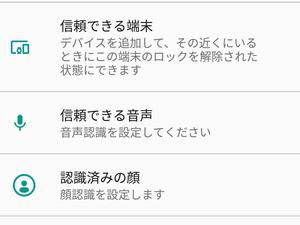 信頼できる端末
デバイスを追加して、その近くにいるときにこの端末のロックを解除された状態にできます

信頼できる音声
音声認識を設定してください

認識済みの顔
顔認識を設定します